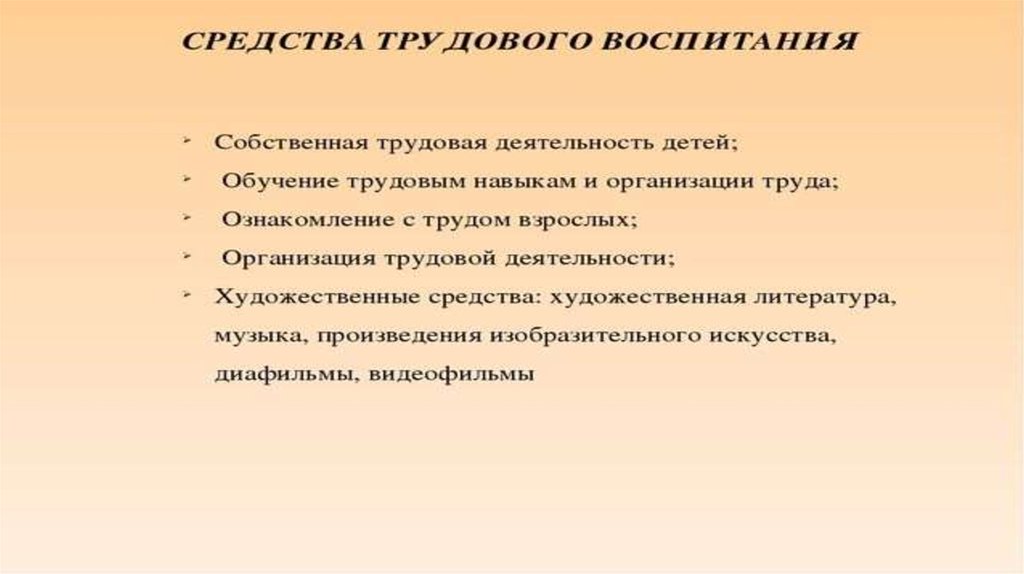 СРЕДСТВА ТРУДОВОГО ВОСПИТАНИЯ

➢ Собственная трудовая деятельность детей;
➢ Обучение трудовым навыкам и организации труда;
➢ Ознакомление с трудом взрослых;
➢ Организация трудовой деятельности;
➢ Художественные средства: художественная литература, музыка, произведения изобразительного искусства, диафильмы, видеофильмы